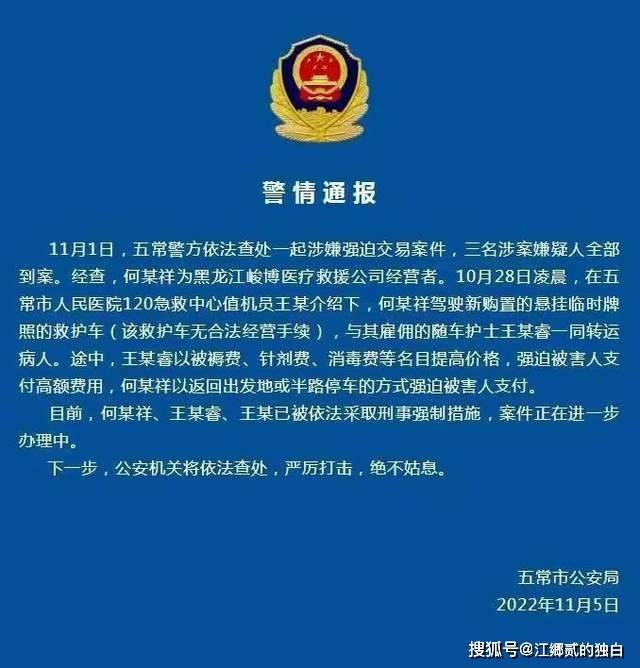 警情通报

11月1日，五常警方依法查处一起涉嫌强迫交易案件，三名涉案嫌疑人全部到案。经查，何某祥为黑龙江峻博医疗救援公司经营者。10月28日凌晨，在五常市人民医院120急救中心值机员王某介绍下，何某祥驾驶新购置的悬挂临时牌照的救护车（该救护车无合法经营手续），与其雇佣的随车护士王某睿一同转运病人。途中，王某睿以被褥费、针剂费、消毒费等名目提高价格，强迫被害人支付高额费用，何某祥以返回出发地或半路停车的方式强迫被害人支付。

目前，何某祥、王某睿、王某已被依法采取刑事强制措施，案件正在进一步办理中。

下一步，公安机关将依法查处，严厉打击，绝不姑息。

五常市公安局
2022年11月5日

搜狐号@江郷贰的独白